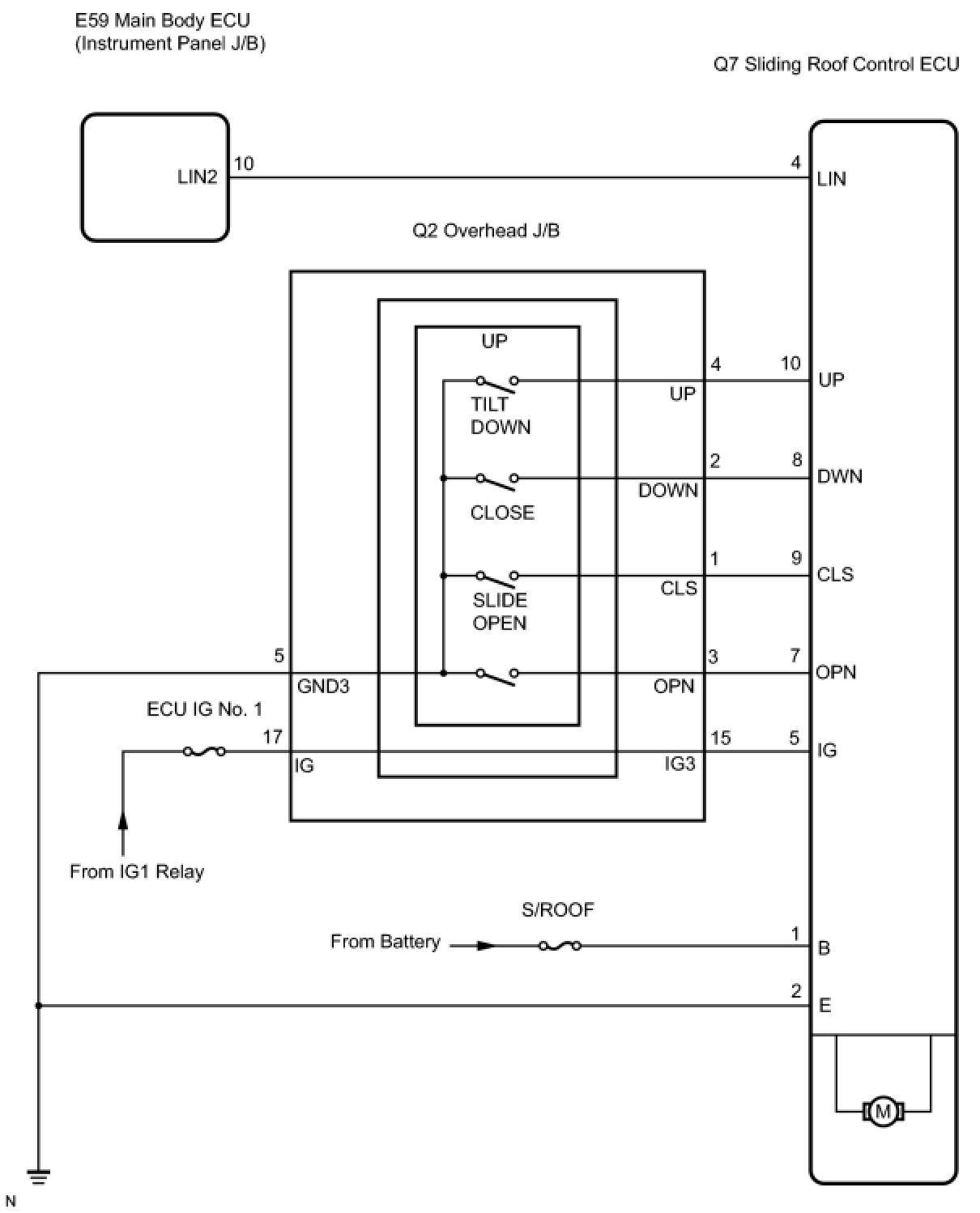 E59 Main Body ECU
(Instrument Panel J/B)

Q7 Sliding Roof Control ECU

LIN2
10
4
LIN

Q2 Overhead J/B

UP
TILT
DOWN
CLOSE
SLIDE
OPEN

4
UP
10
UP

2
DOWN
8
DWN

1
CLS
9
CLS

5
GND3
3
OPN
7
OPN

ECU IG No. 1
17
IG
15
IG3
5
IG

From IG1 Relay

S/ROOF
From Battery
1
B

2
E

M

N